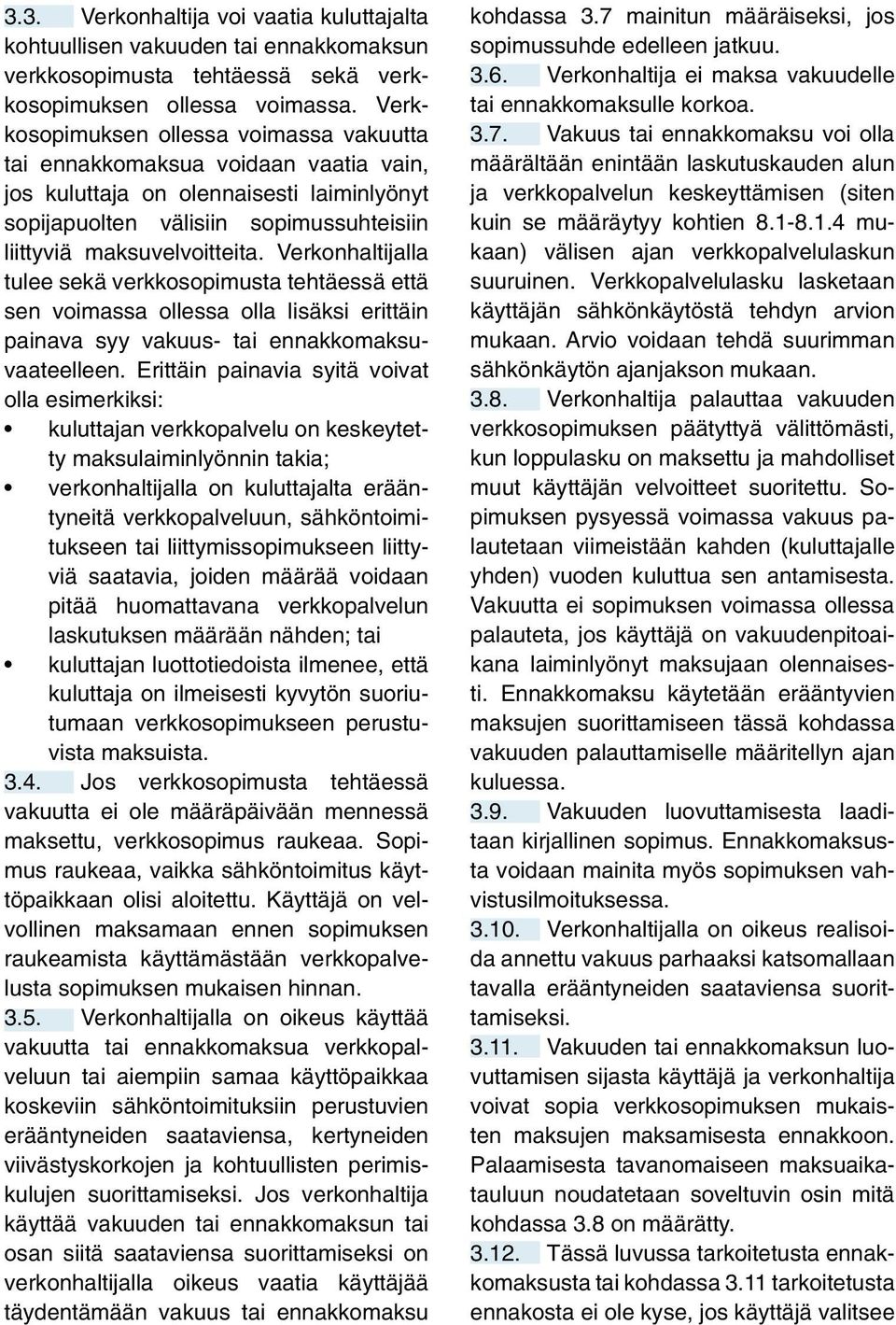 3.3. Verkonhaltija voi vaatia kuluttajalta kohtuullisen vakuuden tai ennakkomaksun verkkosopimusta tehtäessä sekä verkkosopimuksen ollessa voimassa. Verkkosopimuksen ollessa voimassa vakuutta tai ennakkomaksua voidaan vaatia vain, jos kuluttaja on olennaisesti laiminlyönyt sopijapuolten välisiin sopimussuhteisiin liittyviä maksuvelvoitteita. Verkonhaltijalla tulee sekä verkkosopimusta tehtäessä että sen voimassa ollessa olla lisäksi erittäin painava syy vakuus- tai ennakkomaksuvaateelleen. Erittäin painavia syitä voivat olla esimerkiksi:

• kuluttajan verkkopalvelu on keskeytetty maksulaiminlyönnin takia;
• verkonhaltijalla on kuluttajalta erääntyneitä verkkopalveluun, sähköntoimitukseen tai liittymissopimukseen liittyviä saatavia, joiden määrää voidaan pitää huomattavana verkkopalvelun laskutuksen määrään nähden; tai
• kuluttajan luottotiedoista ilmenee, että kuluttaja on ilmeisesti kyvytön suoriutumaan verkkosopimukseen perustuvista maksuista.

3.4. Jos verkkosopimusta tehtäessä vakuutta ei ole määräpäivään mennessä maksettu, verkkosopimus raukeaa. Sopimus raukeaa, vaikka sähköntoimitus käyttöpaikkaan olisi aloitettu. Käyttäjä on velvollinen maksamaan ennen sopimuksen raukeamista käyttämästään verkkopalvelusta sopimuksen mukaisen hinnan.

3.5. Verkonhaltijalla on oikeus käyttää vakuutta tai ennakkomaksua verkkopalveluun tai aiempiin samaa käyttöpaikkaa koskeviin sähköntoimituksiin perustuvien erääntyneiden saataviensa, kertyneiden viivästyskorkojen ja kohtuullisten perimiskulujen suorittamiseksi. Jos verkonhaltija käyttää vakuuden tai ennakkomaksun tai osan siitä saataviensa suorittamiseksi on verkonhaltijalla oikeus vaatia käyttäjää täydentämään vakuus tai ennakkomaksu kohdassa 3.7 mainitun määräiseksi, jos sopimussuhde edelleen jatkuu.

3.6. Verkonhaltija ei maksa vakuudelle tai ennakkomaksulle korkoa.

3.7. Vakuus tai ennakkomaksu voi olla määrältään enintään laskutuskauden alun ja verkkopalvelun keskeyttämisen (siten kuin se määräytyy kohtien 8.1-8.1.4 mukaan) välisen ajan verkkopalvelulaskun suuruinen. Verkkopalvelulasku lasketaan käyttäjän sähkönkäytöstä tehdyn arvion mukaan. Arvio voidaan tehdä suurimman sähkönkäytön ajanjakson mukaan.

3.8. Verkonhaltija palauttaa vakuuden verkkosopimuksen päätyttyä välittömästi, kun loppulasku on maksettu ja mahdolliset muut käyttäjän velvoitteet suoritettu. Sopimuksen pysyessä voimassa vakuus palautetaan viimeistään kahden (kuluttajalle yhden) vuoden kuluttua sen antamisesta. Vakuutta ei sopimuksen voimassa ollessa palauteta, jos käyttäjä on vakuudenpitoaikana laiminlyönyt maksujaan olennaisesti. Ennakkomaksu käytetään erääntyvien maksujen suorittamiseen tässä kohdassa vakuuden palauttamiselle määritellyn ajan kuluessa.

3.9. Vakuuden luovuttamisesta laaditaan kirjallinen sopimus. Ennakkomaksusta voidaan mainita myös sopimuksen vahvistusilmoituksessa.

3.10. Verkonhaltijalla on oikeus realisoida annettu vakuus parhaaksi katsomallaan tavalla erääntyneiden saataviensa suorittamiseksi.

3.11. Vakuuden tai ennakkomaksun luovuttamisen sijasta käyttäjä ja verkonhaltija voivat sopia verkkosopimuksen mukaisten maksujen maksamisesta ennakkoon. Palaamisesta tavanomaiseen maksuaikatauluun noudatetaan soveltuvin osin mitä kohdassa 3.8 on määrätty.

3.12. Tässä luvussa tarkoitetusta ennakkomaksusta tai kohdassa 3.11 tarkoitetusta ennakosta ei ole kyse, jos käyttäjä valitsee